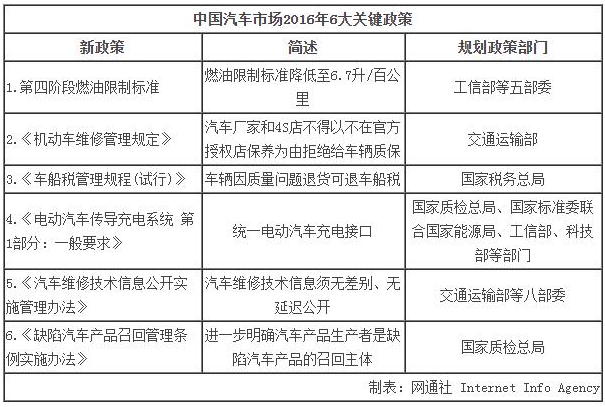 中国汽车市场2016年6大关键政策

| 新政策 | 简述 | 规划政策部门 |
|---|---|---|
| 1.第四阶段燃油限制标准 | 燃油限制标准降低至6.7升/百公里 | 工信部等五部委 |
| 2.《机动车维修管理规定》 | 汽车厂家和4S店不得以不在官方授权店保养为由拒绝给车辆质保 | 交通运输部 |
| 3.《车船税管理规程(试行)》 | 车辆因质量问题退货可退车船税 | 国家税务总局 |
| 4.《电动汽车传导充电系统 第1部分：一般要求》 | 统一电动汽车充电接口 | 国家质检总局、国家标准委联合国家能源局、工信部、科技部等部门 |
| 5.《汽车维修技术信息公开实施管理办法》 | 汽车维修技术信息须无差别、无延迟公开 | 交通运输部等八部委 |
| 6.《缺陷汽车产品召回管理条例实施办法》 | 进一步明确汽车产品生产者是缺陷汽车产品的召回主体 | 国家质检总局 |

制表：网通社 Internet Info Agency